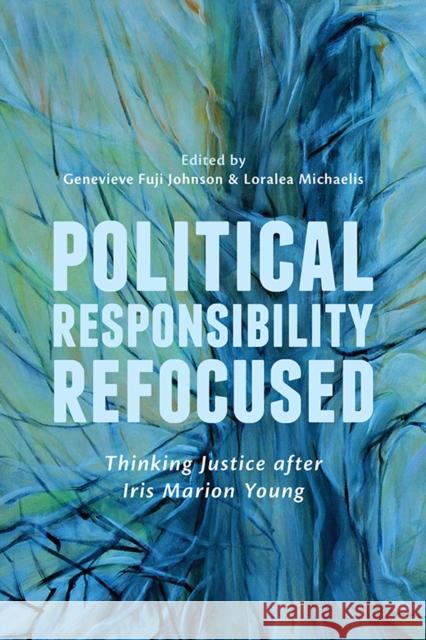 Edited by
Genevieve Fuji Johnson & Loralea Michaelis

POLITICAL RESPONSIBILITY REFOCUSED

Thinking Justice after Iris Marion Young